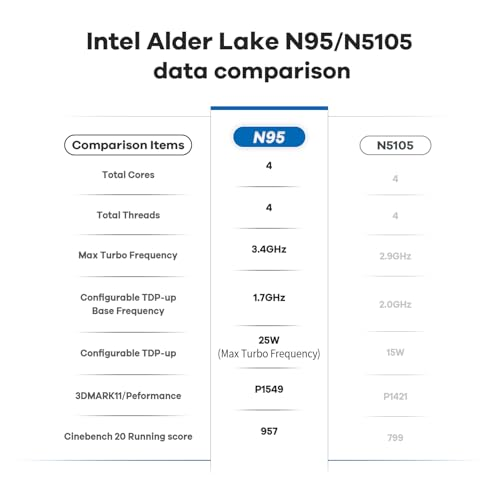 Intel Alder Lake N95/N5105 data comparison

| Comparison Items | N95 | N5105 |
|---|---|---|
| Total Cores | 4 | 4 |
| Total Threads | 4 | 4 |
| Max Turbo Frequency | 3.4GHz | 2.9GHz |
| Configurable TDP-up Base Frequency | 1.7GHz | 2.0GHz |
| Configurable TDP-up | 25W (Max Turbo Frequency) | 15W |
| 3DMARK11/Peformance | P1549 | P1421 |
| Cinebench 20 Running score | 957 | 799 |